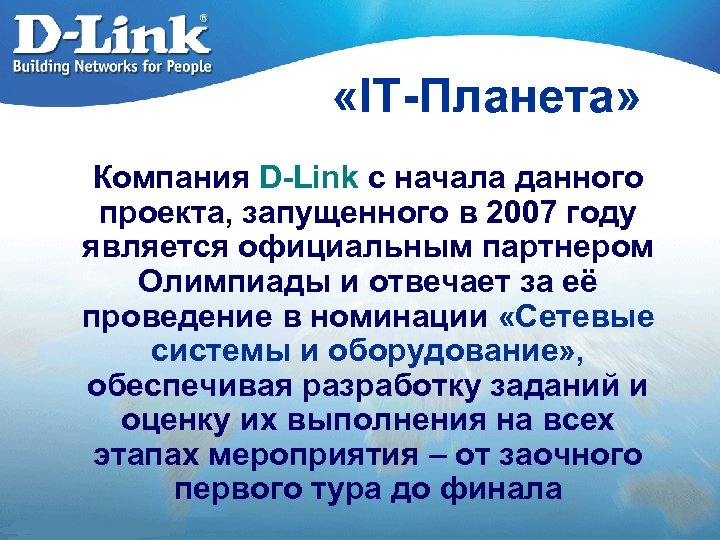 D-Link®
Building Networks for People

«IT-Планета»

Компания D-Link с начала данного проекта, запущенного в 2007 году является официальным партнером Олимпиады и отвечает за её проведение в номинации «Сетевые системы и оборудование», обеспечивая разработку заданий и оценку их выполнения на всех этапах мероприятия – от заочного первого тура до финала